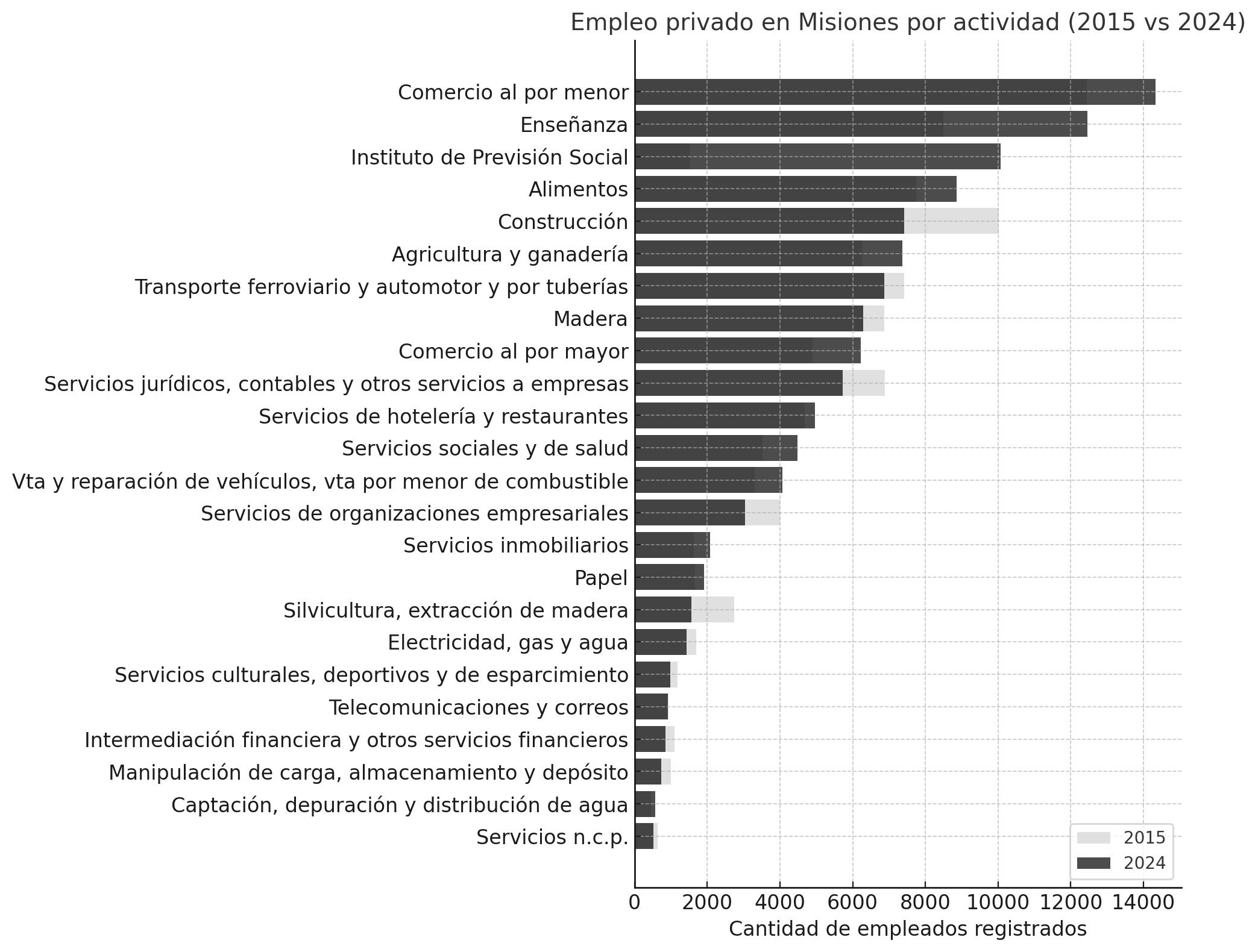 Empleo privado en Misiones por actividad (2015 vs 2024)

Comercio al por menor
Enseñanza
Instituto de Previsión Social
Alimentos
Construcción
Agricultura y ganadería
Transporte ferroviario y automotor y por tuberías
Madera
Comercio al por mayor
Servicios jurídicos, contables y otros servicios a empresas
Servicios de hotelería y restaurantes
Servicios sociales y de salud
Vta y reparación de vehículos, vta por menor de combustible
Servicios de organizaciones empresariales
Servicios inmobiliarios
Papel
Silvicultura, extracción de madera
Electricidad, gas y agua
Servicios culturales, deportivos y de esparcimiento
Telecomunicaciones y correos
Intermediación financiera y otros servicios financieros
Manipulación de carga, almacenamiento y depósito
Captación, depuración y distribución de agua
Servicios n.c.p.

2015
2024

0 2000 4000 6000 8000 10000 12000 14000
Cantidad de empleados registrados